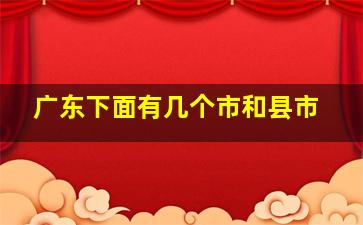 广东下面有几个市和县市